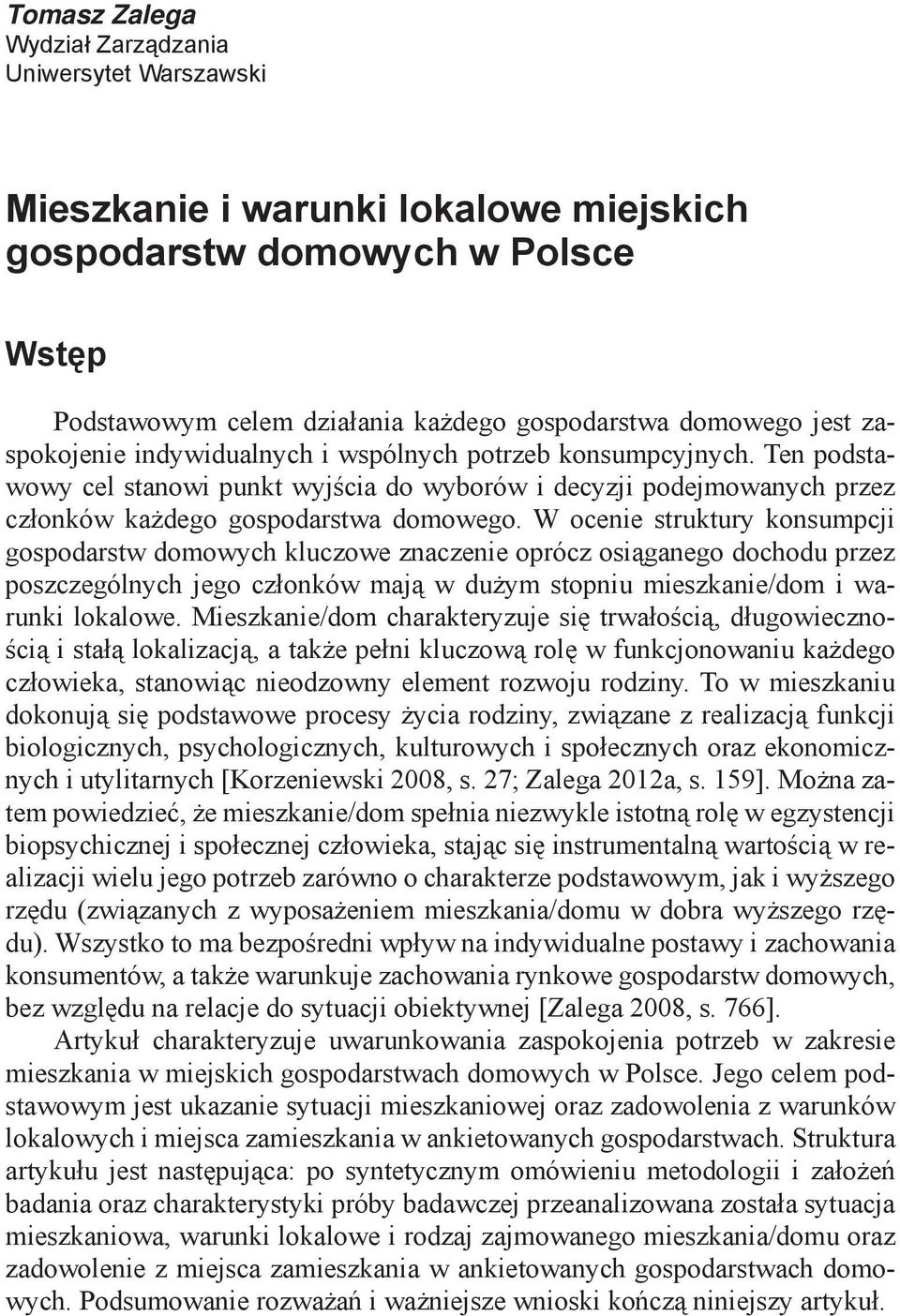 Tomasz Zalega
Wydział Zarządzania
Uniwersytet Warszawski

Mieszkanie i warunki lokalowe miejskich gospodarstw domowych w Polsce

Wstęp

Podstawowym celem działania każdego gospodarstwa domowego jest zaspokojenie indywidualnych i wspólnych potrzeb konsumpcyjnych. Ten podstawowy cel stanowi punkt wyjścia do wyborów i decyzji podejmowanych przez członków każdego gospodarstwa domowego. W ocenie struktury konsumpcji gospodarstw domowych kluczowe znaczenie oprócz osiąganego dochodu przez poszczególnych jego członków mają w dużym stopniu mieszkanie/dom i warunki lokalowe. Mieszkanie/dom charakteryzuje się trwałością, długowiecznością i stałą lokalizacją, a także pełni kluczową rolę w funkcjonowaniu każdego człowieka, stanowiąc nieodzowny element rozwoju rodziny. To w mieszkaniu dokonują się podstawowe procesy życia rodziny, związane z realizacją funkcji biologicznych, psychologicznych, kulturowych i społecznych oraz ekonomicznych i utylitarnych [Korzeniewski 2008, s. 27; Zalega 2012a, s. 159]. Można zatem powiedzieć, że mieszkanie/dom spełnia niezwykle istotną rolę w egzystencji biopsychicznej i społecznej człowieka, stając się instrumentalną wartością w realizacji wielu jego potrzeb zarówno o charakterze podstawowym, jak i wyższego rzędu (związanych z wyposażeniem mieszkania/domu w dobra wyższego rzędu). Wszystko to ma bezpośredni wpływ na indywidualne postawy i zachowania konsumentów, a także warunkuje zachowania rynkowe gospodarstw domowych, bez względu na relacje do sytuacji obiektywnej [Zalega 2008, s. 766].

Artykuł charakteryzuje uwarunkowania zaspokojenia potrzeb w zakresie mieszkania w miejskich gospodarstwach domowych w Polsce. Jego celem podstawowym jest ukazanie sytuacji mieszkaniowej oraz zadowolenia z warunków lokalowych i miejsca zamieszkania w ankietowanych gospodarstwach. Struktura artykułu jest następująca: po syntetycznym omówieniu metodologii i założeń badania oraz charakterystyki próby badawczej przeanalizowana została sytuacja mieszkaniowa, warunki lokalowe i rodzaj zajmowanego mieszkania/domu oraz zadowolenie z miejsca zamieszkania w ankietowanych gospodarstwach domowych. Podsumowanie rozważań i ważniejsze wnioski kończą niniejszy artykuł.